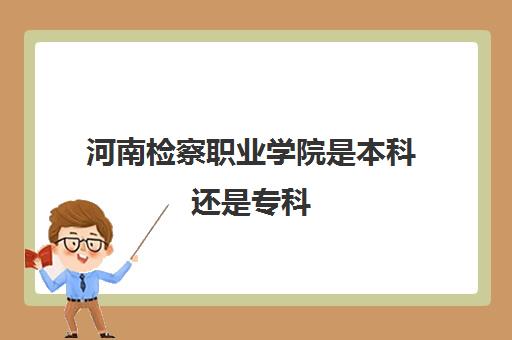 河南检察职业学院是本科还是专科